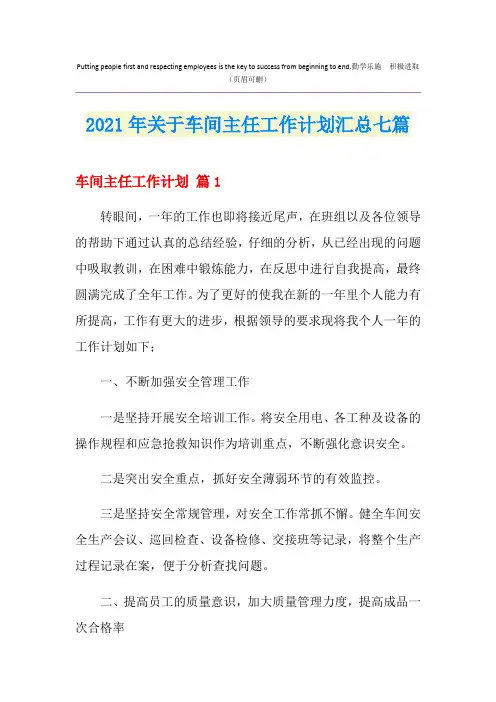 Putting people first and respecting employees is the key to success from beginning to end.勤学乐施　积极进取
（页眉可删）

2021年关于车间主任工作计划汇总七篇

车间主任工作计划 篇1

转眼间，一年的工作也即将接近尾声，在班组以及各位领导的帮助下通过认真的总结经验，仔细的分析，从已经出现的问题中吸取教训，在困难中锻炼能力，在反思中进行自我提高，最终圆满完成了全年工作。为了更好的使我在新的一年里个人能力有所提高，工作有更大的进步，根据领导的要求现将我个人一年的工作计划如下：

一、不断加强安全管理工作

一是坚持开展安全培训工作。将安全用电、各工种及设备的操作规程和应急抢救知识作为培训重点，不断强化意识安全。

二是突出安全重点，抓好安全薄弱环节的有效监控。

三是坚持安全常规管理，对安全工作常抓不懈。健全车间安全生产会议、巡回检查、设备检修、交接班等记录，将整个生产过程记录在案，便于分析查找问题。

二、提高员工的质量意识，加大质量管理力度，提高成品一次合格率